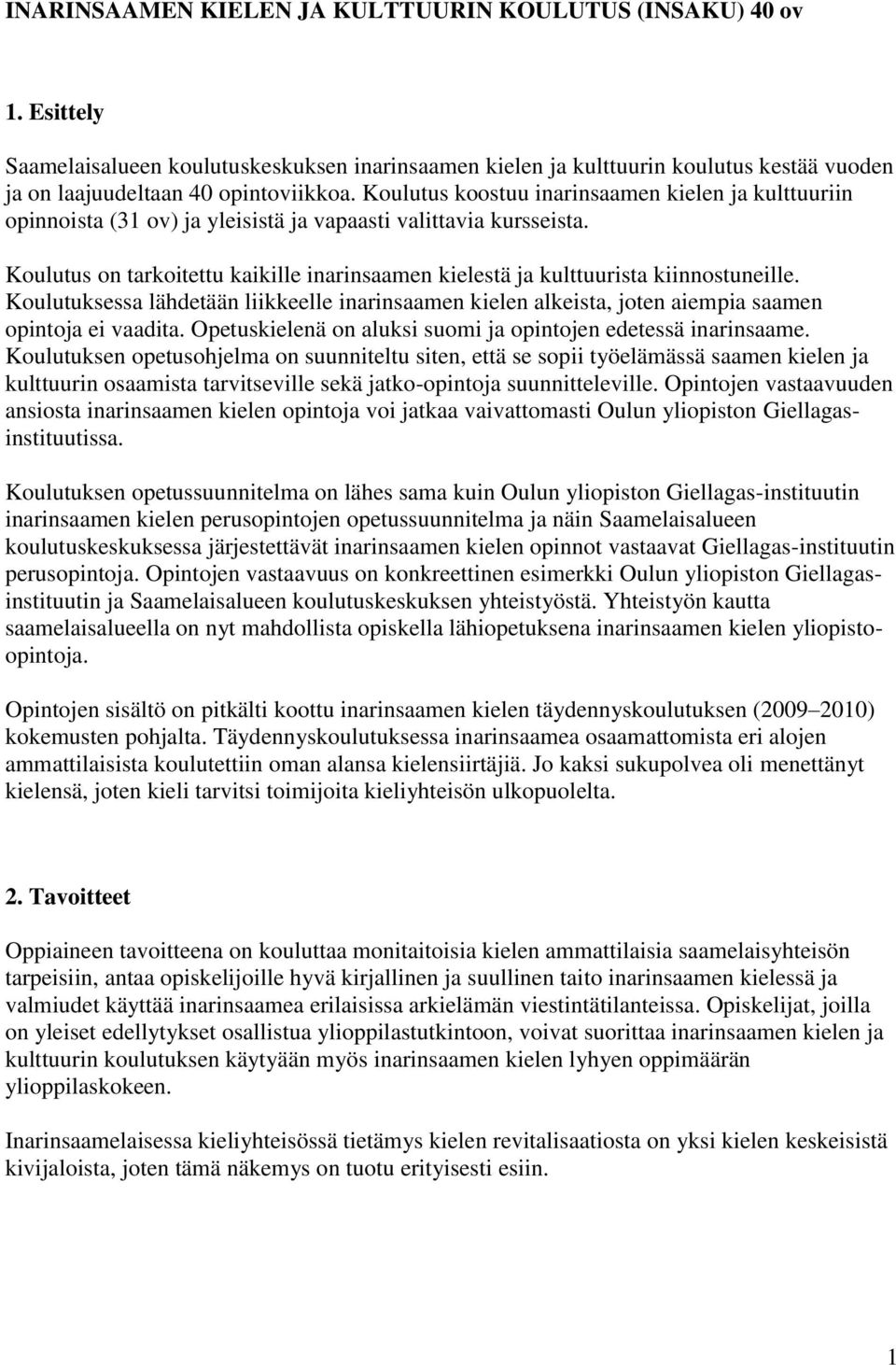 INARINSAAMEN KIELEN JA KULTTUURIN KOULUTUS (INSAKU) 40 ov

1. Esittely

Saamelaisalueen koulutuskeskuksen inarinsaamen kielen ja kulttuurin koulutus kestää vuoden ja on laajuudeltaan 40 opintoviikkoa. Koulutus koostuu inarinsaamen kielen ja kulttuuriin opinnoista (31 ov) ja yleisistä ja vapaasti valittavia kursseista.

Koulutus on tarkoitettu kaikille inarinsaamen kielestä ja kulttuurista kiinnostuneille. Koulutuksessa lähdetään liikkeelle inarinsaamen kielen alkeista, joten aiempia saamen opintoja ei vaadita. Opetuskielenä on aluksi suomi ja opintojen edetessä inarinsaame. Koulutuksen opetusohjelma on suunniteltu siten, että se sopii työelämässä saamen kielen ja kulttuurin osaamista tarvitseville sekä jatko-opintoja suunnitteleville. Opintojen vastaavuuden ansiosta inarinsaamen kielen opintoja voi jatkaa vaivattomasti Oulun yliopiston Giellagas-instituutissa.

Koulutuksen opetussuunnitelma on lähes sama kuin Oulun yliopiston Giellagas-instituutin inarinsaamen kielen perusopintojen opetussuunnitelma ja näin Saamelaisalueen koulutuskeskuksessa järjestettävät inarinsaamen kielen opinnot vastaavat Giellagas-instituutin perusopintoja. Opintojen vastaavuus on konkreettinen esimerkki Oulun yliopiston Giellagas-instituutin ja Saamelaisalueen koulutuskeskuksen yhteistyöstä. Yhteistyön kautta saamelaisalueella on nyt mahdollista opiskella lähiopetuksena inarinsaamen kielen yliopisto-opintoja.

Opintojen sisältö on pitkälti koottu inarinsaamen kielen täydennyskoulutuksen (2009 2010) kokemusten pohjalta. Täydennyskoulutuksessa inarinsaamea osaamattomista eri alojen ammattilaisista koulutettiin oman alansa kielensiirtäjiä. Jo kaksi sukupolvea oli menettänyt kielensä, joten kieli tarvitsi toimijoita kieliyhteisön ulkopuolelta.

2. Tavoitteet

Oppiaineen tavoitteena on kouluttaa monitaitoisia kielen ammattilaisia saamelaisyhteisön tarpeisiin, antaa opiskelijoille hyvä kirjallinen ja suullinen taito inarinsaamen kielessä ja valmiudet käyttää inarinsaamea erilaisissa arkielämän viestintätilanteissa. Opiskelijat, joilla on yleiset edellytykset osallistua ylioppilastutkintoon, voivat suorittaa inarinsaamen kielen ja kulttuurin koulutuksen käytyään myös inarinsaamen kielen lyhyen oppimäärän ylioppilaskokeen.

Inarinsaamelaisessa kieliyhteisössä tietämys kielen revitalisaatiosta on yksi kielen keskeisistä kivijaloista, joten tämä näkemys on tuotu erityisesti esiin.

1